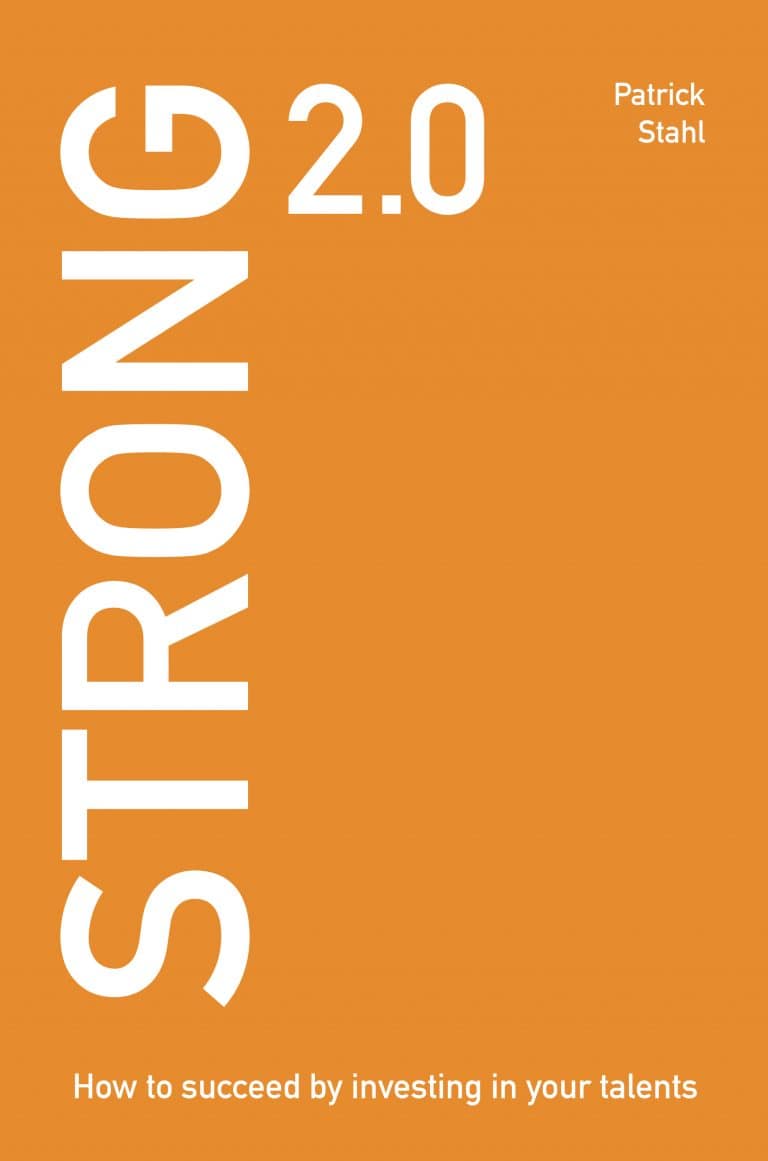 STRONG 2.0

Patrick Stahl

How to succeed by investing in your talents